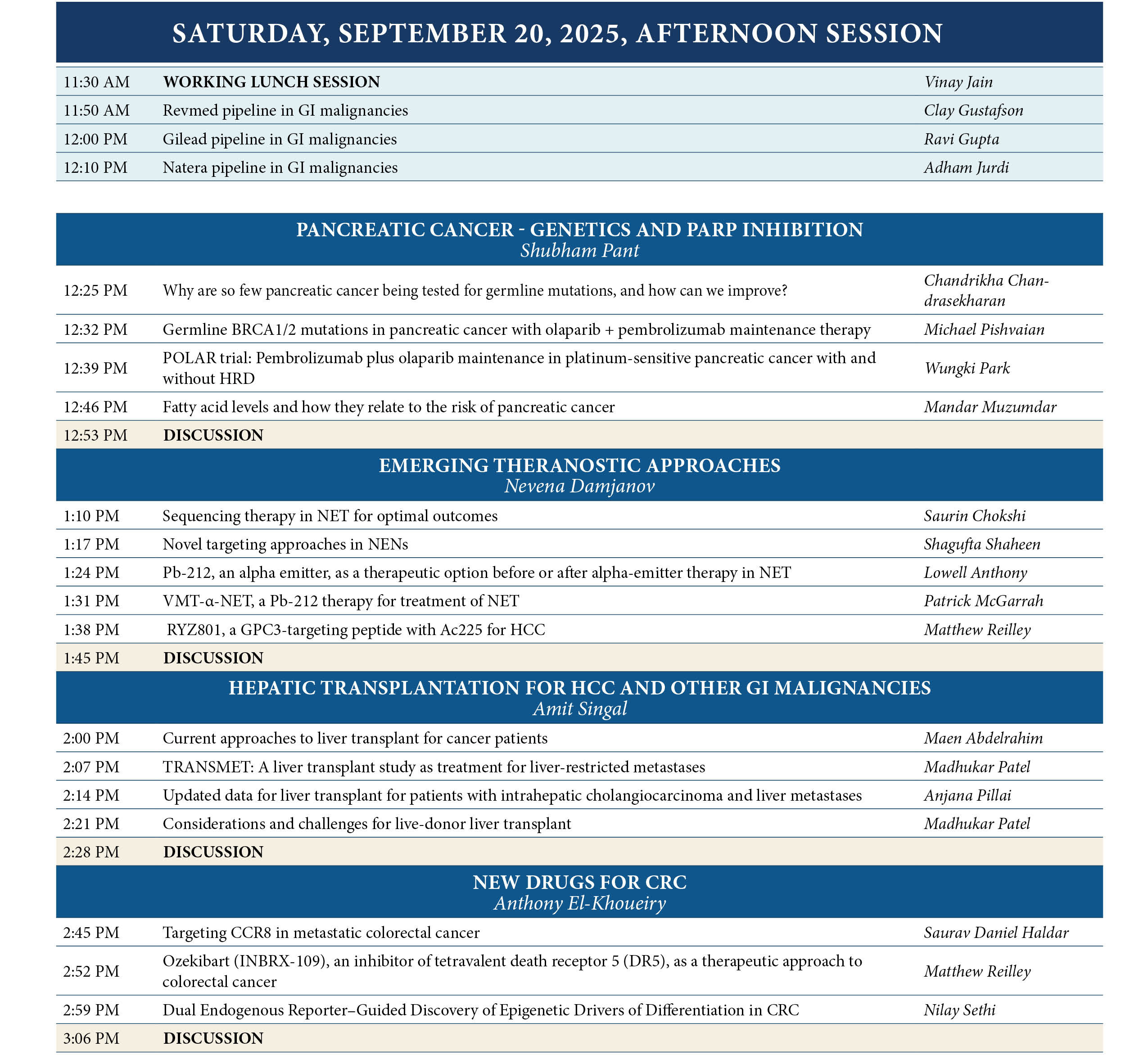 SATURDAY, SEPTEMBER 20, 2025, AFTERNOON SESSION

| | | |
|---|---|---|
| 11:30 AM | WORKING LUNCH SESSION | Vinay Jain |
| 11:50 AM | Revmed pipeline in GI malignancies | Clay Gustafson |
| 12:00 PM | Gilead pipeline in GI malignancies | Ravi Gupta |
| 12:10 PM | Natera pipeline in GI malignancies | Adham Jurdi |

PANCREATIC CANCER - GENETICS AND PARP INHIBITION
Shubham Pant

| | | |
|---|---|---|
| 12:25 PM | Why are so few pancreatic cancer being tested for germline mutations, and how can we improve? | Chandrikha Chandrasekharan |
| 12:32 PM | Germline BRCA1/2 mutations in pancreatic cancer with olaparib + pembrolizumab maintenance therapy | Michael Pishvaian |
| 12:39 PM | POLAR trial: Pembrolizumab plus olaparib maintenance in platinum-sensitive pancreatic cancer with and without HRD | Wungki Park |
| 12:46 PM | Fatty acid levels and how they relate to the risk of pancreatic cancer | Mandar Muzumdar |
| 12:53 PM | DISCUSSION | |

EMERGING THERANOSTIC APPROACHES
Nevena Damjanov

| | | |
|---|---|---|
| 1:10 PM | Sequencing therapy in NET for optimal outcomes | Saurin Chokshi |
| 1:17 PM | Novel targeting approaches in NENs | Shagufta Shaheen |
| 1:24 PM | Pb-212, an alpha emitter, as a therapeutic option before or after alpha-emitter therapy in NET | Lowell Anthony |
| 1:31 PM | VMT-α-NET, a Pb-212 therapy for treatment of NET | Patrick McGarrah |
| 1:38 PM | RYZ801, a GPC3-targeting peptide with Ac225 for HCC | Matthew Reilley |
| 1:45 PM | DISCUSSION | |

HEPATIC TRANSPLANTATION FOR HCC AND OTHER GI MALIGNANCIES
Amit Singal

| | | |
|---|---|---|
| 2:00 PM | Current approaches to liver transplant for cancer patients | Maen Abdelrahim |
| 2:07 PM | TRANSMET: A liver transplant study as treatment for liver-restricted metastases | Madhukar Patel |
| 2:14 PM | Updated data for liver transplant for patients with intrahepatic cholangiocarcinoma and liver metastases | Anjana Pillai |
| 2:21 PM | Considerations and challenges for live-donor liver transplant | Madhukar Patel |
| 2:28 PM | DISCUSSION | |

NEW DRUGS FOR CRC
Anthony El-Khoueiry

| | | |
|---|---|---|
| 2:45 PM | Targeting CCR8 in metastatic colorectal cancer | Saurav Daniel Haldar |
| 2:52 PM | Ozekibart (INBRX-109), an inhibitor of tetravalent death receptor 5 (DR5), as a therapeutic approach to colorectal cancer | Matthew Reilley |
| 2:59 PM | Dual Endogenous Reporter–Guided Discovery of Epigenetic Drivers of Differentiation in CRC | Nilay Sethi |
| 3:06 PM | DISCUSSION | |